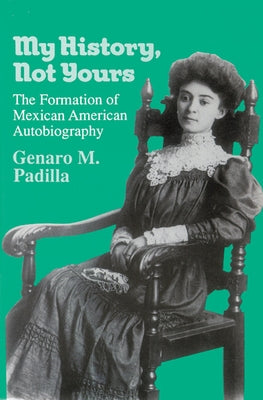 My History, Not Yours

The Formation of Mexican American Autobiography

Genaro M. Padilla